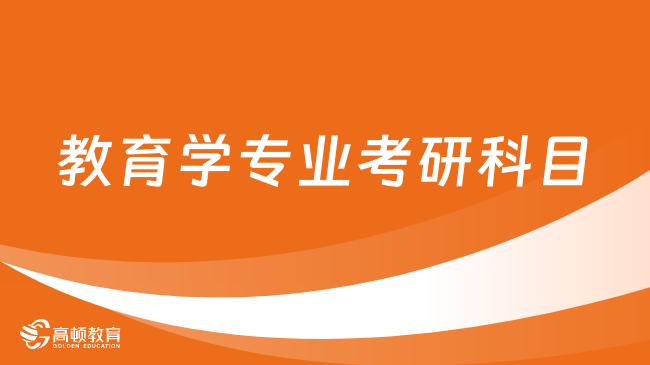 教育学专业考研科目

高顿教育
GOLDEN EDUCATION